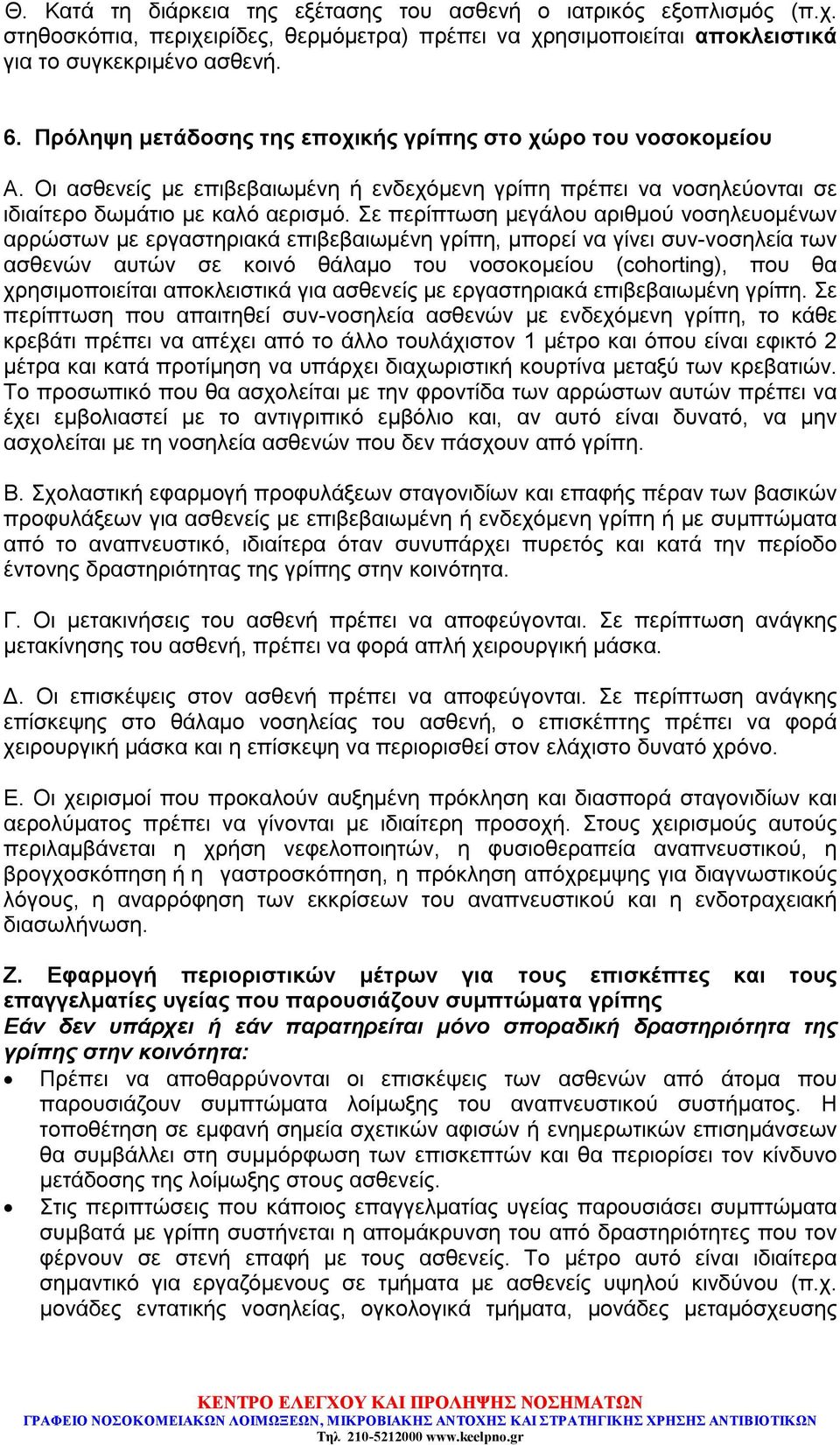 Θ. Κατά τη διάρκεια της εξέτασης του ασθενή ο ιατρικός εξοπλισμός (π.χ. στηθοσκόπια, περιχειρίδες, θερμόμετρα) πρέπει να χρησιμοποιείται αποκλειστικά για το συγκεκριμένο ασθενή.

6. Πρόληψη μετάδοσης της εποχικής γρίπης στο χώρο του νοσοκομείου

Α. Οι ασθενείς με επιβεβαιωμένη ή ενδεχόμενη γρίπη πρέπει να νοσηλεύονται σε ιδιαίτερο δωμάτιο με καλό αερισμό. Σε περίπτωση μεγάλου αριθμού νοσηλευομένων αρρώστων με εργαστηριακά επιβεβαιωμένη γρίπη, μπορεί να γίνει συν-νοσηλεία των ασθενών αυτών σε κοινό θάλαμο του νοσοκομείου (cohorting), που θα χρησιμοποιείται αποκλειστικά για ασθενείς με εργαστηριακά επιβεβαιωμένη γρίπη. Σε περίπτωση που απαιτηθεί συν-νοσηλεία ασθενών με ενδεχόμενη γρίπη, το κάθε κρεβάτι πρέπει να απέχει από το άλλο τουλάχιστον 1 μέτρο και όπου είναι εφικτό 2 μέτρα και κατά προτίμηση να υπάρχει διαχωριστική κουρτίνα μεταξύ των κρεβατιών. Το προσωπικό που θα ασχολείται με την φροντίδα των αρρώστων αυτών πρέπει να έχει εμβολιαστεί με το αντιγριπικό εμβόλιο και, αν αυτό είναι δυνατό, να μην ασχολείται με τη νοσηλεία ασθενών που δεν πάσχουν από γρίπη.

Β. Σχολαστική εφαρμογή προφυλάξεων σταγονιδίων και επαφής πέραν των βασικών προφυλάξεων για ασθενείς με επιβεβαιωμένη ή ενδεχόμενη γρίπη ή με συμπτώματα από το αναπνευστικό, ιδιαίτερα όταν συνυπάρχει πυρετός και κατά την περίοδο έντονης δραστηριότητας της γρίπης στην κοινότητα.

Γ. Οι μετακινήσεις του ασθενή πρέπει να αποφεύγονται. Σε περίπτωση ανάγκης μετακίνησης του ασθενή, πρέπει να φορά απλή χειρουργική μάσκα.

Δ. Οι επισκέψεις στον ασθενή πρέπει να αποφεύγονται. Σε περίπτωση ανάγκης επίσκεψης στο θάλαμο νοσηλείας του ασθενή, ο επισκέπτης πρέπει να φορά χειρουργική μάσκα και η επίσκεψη να περιορισθεί στον ελάχιστο δυνατό χρόνο.

Ε. Οι χειρισμοί που προκαλούν αυξημένη πρόκληση και διασπορά σταγονιδίων και αερολύματος πρέπει να γίνονται με ιδιαίτερη προσοχή. Στους χειρισμούς αυτούς περιλαμβάνεται η χρήση νεφελοποιητών, η φυσιοθεραπεία αναπνευστικού, η βρογχοσκόπηση ή η γαστροσκόπηση, η πρόκληση απόχρεμψης για διαγνωστικούς λόγους, η αναρρόφηση των εκκρίσεων του αναπνευστικού και η ενδοτραχειακή διασωλήνωση.

Ζ. Εφαρμογή περιοριστικών μέτρων για τους επισκέπτες και τους επαγγελματίες υγείας που παρουσιάζουν συμπτώματα γρίπης
Εάν δεν υπάρχει ή εάν παρατηρείται μόνο σποραδική δραστηριότητα της γρίπης στην κοινότητα:
• Πρέπει να αποθαρρύνονται οι επισκέψεις των ασθενών από άτομα που παρουσιάζουν συμπτώματα λοίμωξης του αναπνευστικού συστήματος. Η τοποθέτηση σε εμφανή σημεία σχετικών αφισών ή ενημερωτικών επισημάνσεων θα συμβάλλει στη συμμόρφωση των επισκεπτών και θα περιορίσει τον κίνδυνο μετάδοσης της λοίμωξης στους ασθενείς.
• Στις περιπτώσεις που κάποιος επαγγελματίας υγείας παρουσιάσει συμπτώματα συμβατά με γρίπη συστήνεται η απομάκρυνση του από δραστηριότητες που τον φέρνουν σε στενή επαφή με τους ασθενείς. Το μέτρο αυτό είναι ιδιαίτερα σημαντικό για εργαζόμενους σε τμήματα με ασθενείς υψηλού κινδύνου (π.χ. μονάδες εντατικής νοσηλείας, ογκολογικά τμήματα, μονάδες μεταμόσχευσης

ΚΕΝΤΡΟ ΕΛΕΓΧΟΥ ΚΑΙ ΠΡΟΛΗΨΗΣ ΝΟΣΗΜΑΤΩΝ
ΓΡΑΦΕΙΟ ΝΟΣΟΚΟΜΕΙΑΚΩΝ ΛΟΙΜΩΞΕΩΝ, ΜΙΚΡΟΒΙΑΚΗΣ ΑΝΤΟΧΗΣ ΚΑΙ ΣΤΡΑΤΗΓΙΚΗΣ ΧΡΗΣΗΣ ΑΝΤΙΒΙΟΤΙΚΩΝ
Τηλ. 210-5212000 www.keelpno.gr